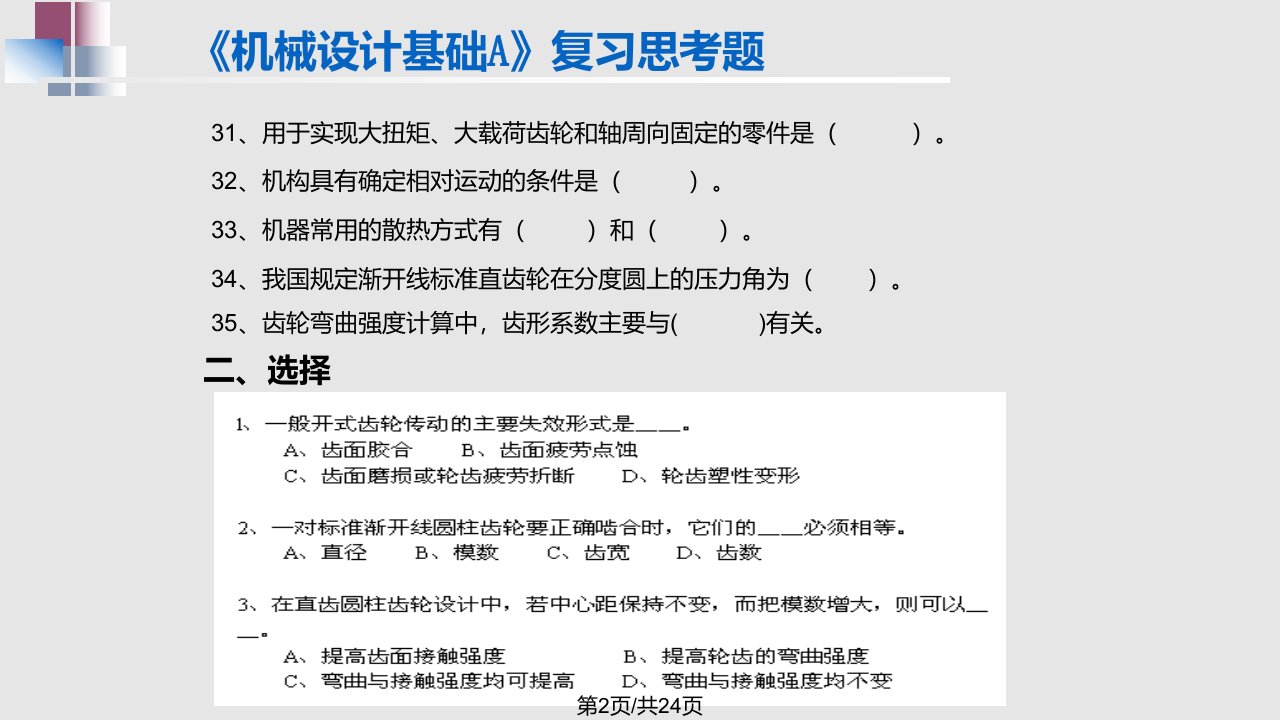 《机械设计基础A》复习思考题

31、用于实现大扭矩、大载荷齿轮和轴周向固定的零件是（ ）。

32、机构具有确定相对运动的条件是（ ）。

33、机器常用的散热方式有（ ）和（ ）。

34、我国规定渐开线标准直齿轮在分度圆上的压力角为（ ）。

35、齿轮弯曲强度计算中，齿形系数主要与( )有关。

二、选择

1、一般开式齿轮传动的主要失效形式是___。
A、齿面胶合 B、齿面疲劳点蚀
C、齿面磨损或轮齿疲劳折断 D、轮齿塑性变形

2、一对标准渐开线圆柱齿轮要正确啮合时，它们的___必须相等。
A、直径 B、模数 C、齿宽 D、齿数

3、在直齿圆柱齿轮设计中，若中心距保持不变，而把模数增大，则可以___。
A、提高齿面接触强度 B、提高轮齿的弯曲强度
C、弯曲与接触强度均可提高 D、弯曲与接触强度均不变

第2页/共24页